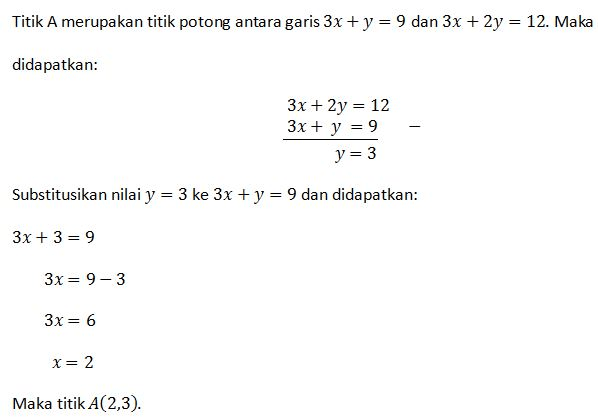 Titik A merupakan titik potong antara garis $3x + y = 9$ dan $3x + 2y = 12$. Maka didapatkan:

$3x + 2y = 12$
$3x + y = 9$ $-$
$y = 3$

Substitusikan nilai $y = 3$ ke $3x + y = 9$ dan didapatkan:

$3x + 3 = 9$

$3x = 9 - 3$

$3x = 6$

$x = 2$

Maka titik $A(2,3)$.